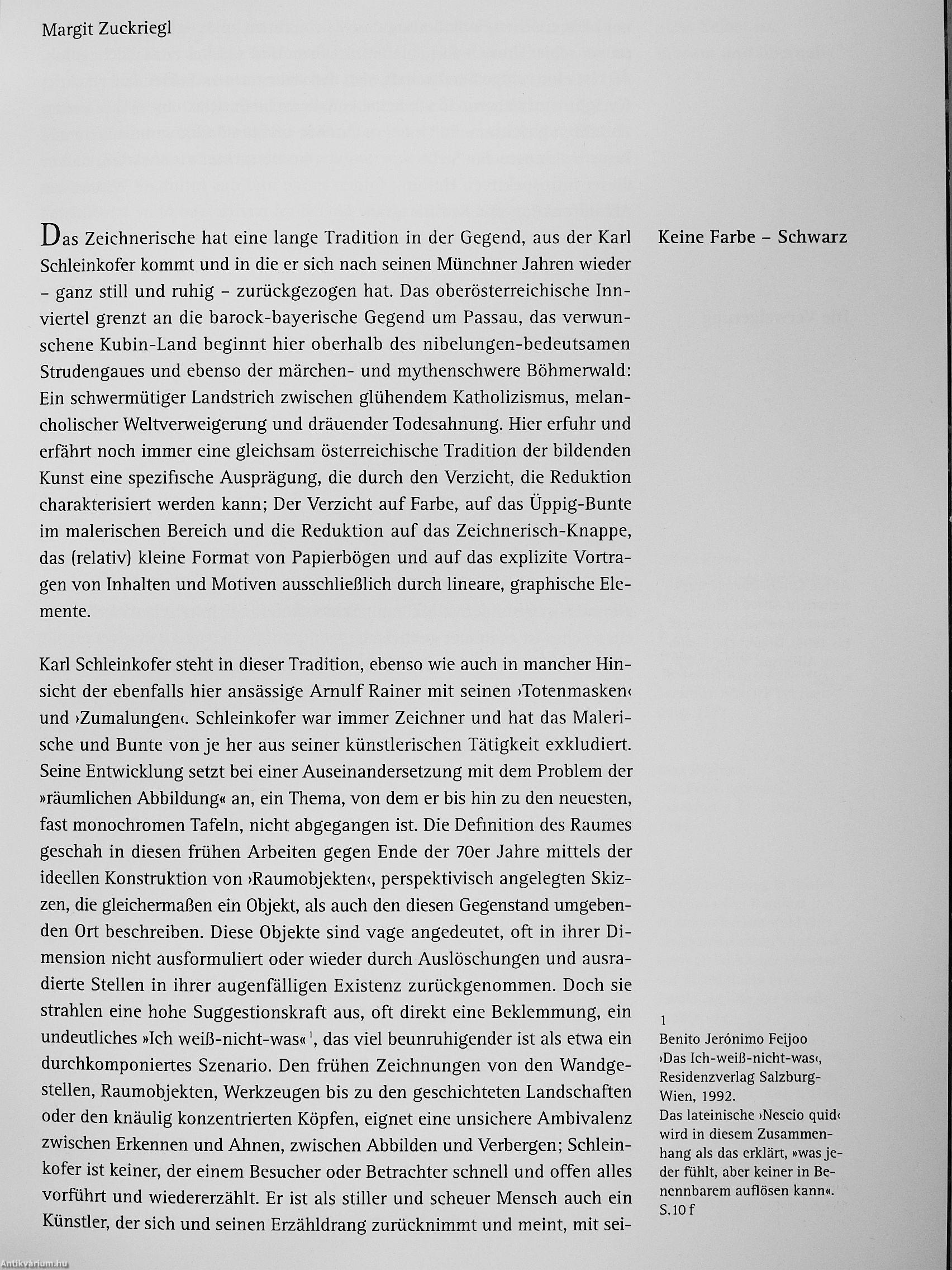 Margit Zuckriegl

Keine Farbe – Schwarz

Das Zeichnerische hat eine lange Tradition in der Gegend, aus der Karl Schleinkofer kommt und in die er sich nach seinen Münchner Jahren wieder – ganz still und ruhig – zurückgezogen hat. Das oberösterreichische Innviertel grenzt an die barock-bayerische Gegend um Passau, das verwunschene Kubin-Land beginnt hier oberhalb des nibelungen-bedeutsamen Strudengaues und ebenso der märchen- und mythenschwere Böhmerwald: Ein schwermütiger Landstrich zwischen glühendem Katholizismus, melancholischer Weltverweigerung und dräuender Todesahnung. Hier erfuhr und erfährt noch immer eine gleichsam österreichische Tradition der bildenden Kunst eine spezifische Ausprägung, die durch den Verzicht, die Reduktion charakterisiert werden kann; Der Verzicht auf Farbe, auf das Üppig-Bunte im malerischen Bereich und die Reduktion auf das Zeichnerisch-Knappe, das (relativ) kleine Format von Papierbögen und auf das explizite Vortragen von Inhalten und Motiven ausschließlich durch lineare, graphische Elemente.

Karl Schleinkofer steht in dieser Tradition, ebenso wie auch in mancher Hinsicht der ebenfalls hier ansässige Arnulf Rainer mit seinen ›Totenmasken‹ und ›Zumalungen‹. Schleinkofer war immer Zeichner und hat das Malerische und Bunte von je her aus seiner künstlerischen Tätigkeit exkludiert. Seine Entwicklung setzt bei einer Auseinandersetzung mit dem Problem der »räumlichen Abbildung« an, ein Thema, von dem er bis hin zu den neuesten, fast monochromen Tafeln, nicht abgegangen ist. Die Definition des Raumes geschah in diesen frühen Arbeiten gegen Ende der 70er Jahre mittels der ideellen Konstruktion von ›Raumobjekten‹, perspektivisch angelegten Skizzen, die gleichermaßen ein Objekt, als auch den diesen Gegenstand umgebenden Ort beschreiben. Diese Objekte sind vage angedeutet, oft in ihrer Dimension nicht ausformuliert oder wieder durch Auslöschungen und ausradierte Stellen in ihrer augenfälligen Existenz zurückgenommen. Doch sie strahlen eine hohe Suggestionskraft aus, oft direkt eine Beklemmung, ein undeutliches »Ich weiß-nicht-was«$^1$, das viel beunruhigender ist als etwa ein durchkomponiertes Szenario. Den frühen Zeichnungen von den Wandgestellen, Raumobjekten, Werkzeugen bis zu den geschichteten Landschaften oder den knäulig konzentrierten Köpfen, eignet eine unsichere Ambivalenz zwischen Erkennen und Ahnen, zwischen Abbilden und Verbergen; Schleinkofer ist keiner, der einem Besucher oder Betrachter schnell und offen alles vorführt und wiedererzählt. Er ist als stiller und scheuer Mensch auch ein Künstler, der sich und seinen Erzähldrang zurücknimmt und meint, mit sei-

1
Benito Jerónimo Feijoo ›Das Ich-weiß-nicht-was‹, Residenzverlag Salzburg-Wien, 1992.
Das lateinische ›Nescio quid‹ wird in diesem Zusammenhang als das erklärt, »was jeder fühlt, aber keiner in Benennbarem auflösen kann«. S.10 f

Antikvárium.hu